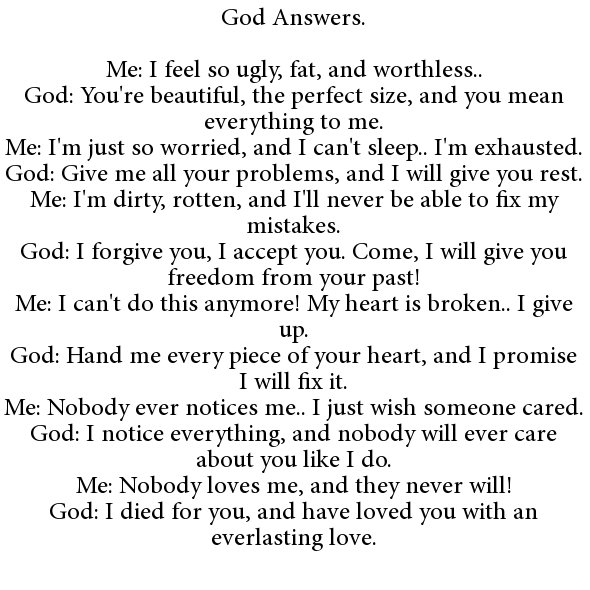 God Answers.

Me: I feel so ugly, fat, and worthless..
God: You're beautiful, the perfect size, and you mean everything to me.
Me: I'm just so worried, and I can't sleep.. I'm exhausted.
God: Give me all your problems, and I will give you rest.
Me: I'm dirty, rotten, and I'll never be able to fix my mistakes.
God: I forgive you, I accept you. Come, I will give you freedom from your past!
Me: I can't do this anymore! My heart is broken.. I give up.
God: Hand me every piece of your heart, and I promise I will fix it.
Me: Nobody ever notices me.. I just wish someone cared.
God: I notice everything, and nobody will ever care about you like I do.
Me: Nobody loves me, and they never will!
God: I died for you, and have loved you with an everlasting love.